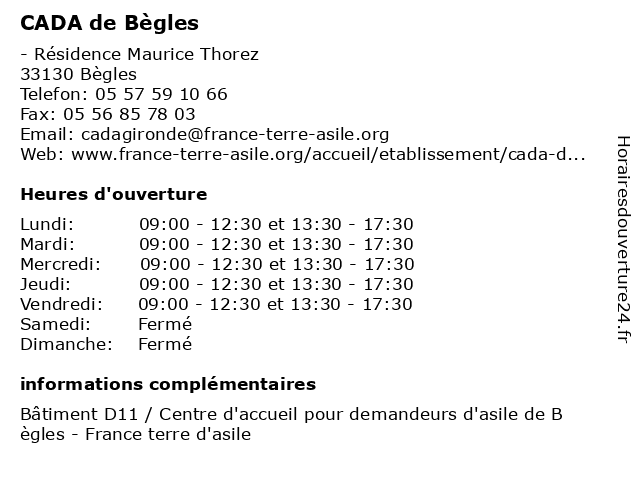 CADA de Bègles

- Résidence Maurice Thorez
33130 Bègles
Telefon: 05 57 59 10 66
Fax: 05 56 85 78 03
Email: cadagironde@france-terre-asile.org
Web: www.france-terre-asile.org/accueil/etablissement/cada-d...

Heures d'ouverture

| | |
|---|---|
| Lundi: | 09:00 - 12:30 et 13:30 - 17:30 |
| Mardi: | 09:00 - 12:30 et 13:30 - 17:30 |
| Mercredi: | 09:00 - 12:30 et 13:30 - 17:30 |
| Jeudi: | 09:00 - 12:30 et 13:30 - 17:30 |
| Vendredi: | 09:00 - 12:30 et 13:30 - 17:30 |
| Samedi: | Fermé |
| Dimanche: | Fermé |

informations complémentaires

Bâtiment D11 / Centre d'accueil pour demandeurs d'asile de B ègles - France terre d'asile

Horairesdouverture24.fr